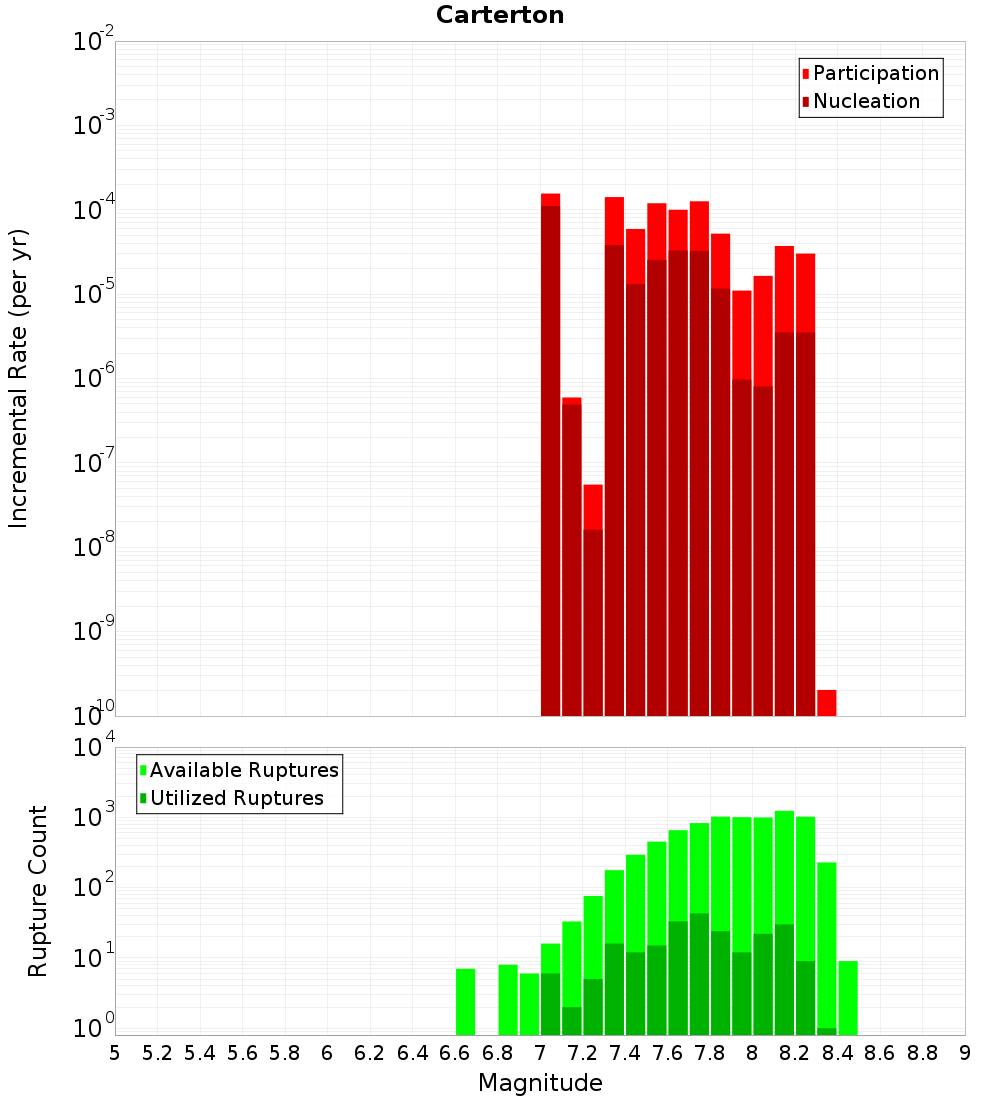 Carterton

Participation
Nucleation

Incremental Rate (per yr)

$10^{-2}$
$10^{-3}$
$10^{-4}$
$10^{-5}$
$10^{-6}$
$10^{-7}$
$10^{-8}$
$10^{-9}$
$10^{-10}$

Available Ruptures
Utilized Ruptures

Rupture Count

$10^{4}$
$10^{3}$
$10^{2}$
$10^{1}$
$10^{0}$

5 5.2 5.4 5.6 5.8 6 6.2 6.4 6.6 6.8 7 7.2 7.4 7.6 7.8 8 8.2 8.4 8.6 8.8 9

Magnitude